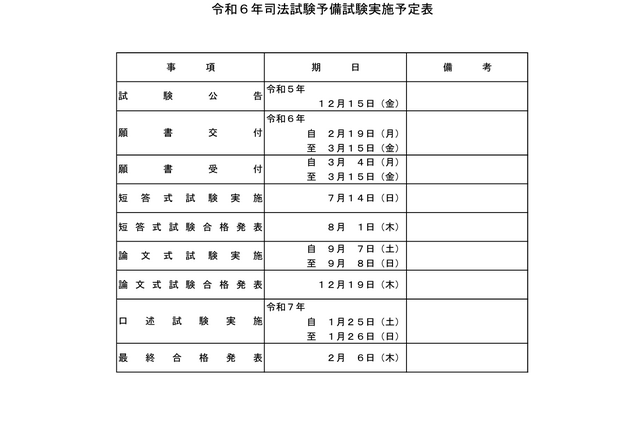 令和６年司法試験予備試験実施予定表

| 事　　項 | 期　　日 | 備　　考 |
|---|---|---|
| 試験公告 | 令和５年 １２月１５日（金） | |
| 願書交付 | 令和６年 自　２月１９日（月） 至　３月１５日（金） | |
| 願書受付 | 自　３月　４日（月） 至　３月１５日（金） | |
| 短答式試験実施 | ７月１４日（日） | |
| 短答式試験合格発表 | ８月　１日（木） | |
| 論文式試験実施 | 自　９月　７日（土） 至　９月　８日（日） | |
| 論文式試験合格発表 | １２月１９日（木） | |
| 口述試験実施 | 令和７年 自　１月２５日（土） 至　１月２６日（日） | |
| 最終合格発表 | ２月　６日（木） | |